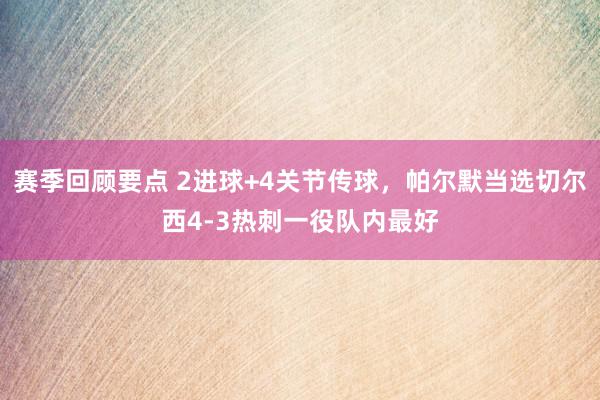 赛季回顾要点 2进球+4关节传球，帕尔默当选切尔西4-3热刺一役队内最好